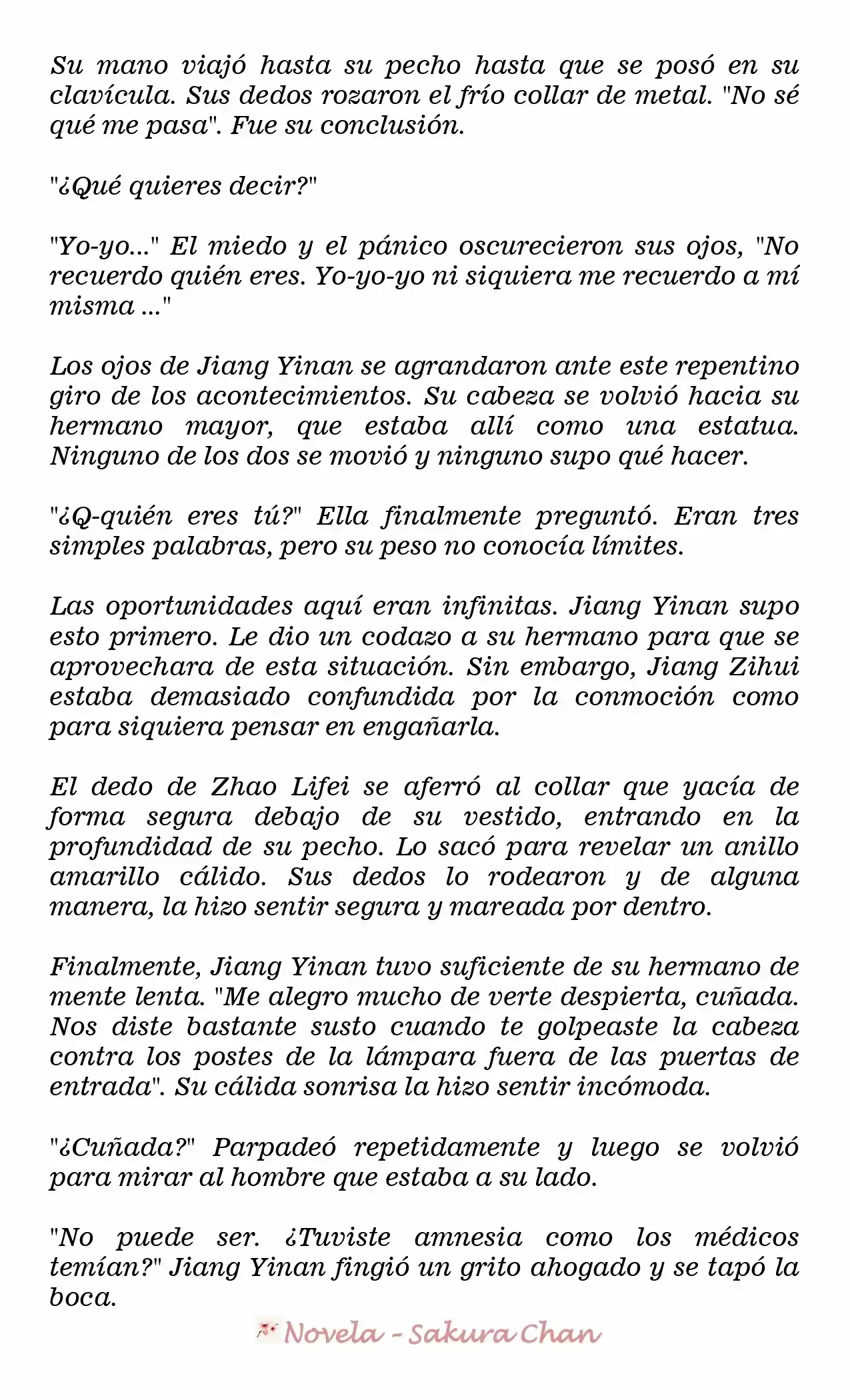 Su mano viajó hasta su pecho hasta que se posó en su clavícula. Sus dedos rozaron el frío collar de metal. "No sé qué me pasa". Fue su conclusión.

"¿Qué quieres decir?"

"Yo-yo..." El miedo y el pánico oscurecieron sus ojos, "No recuerdo quién eres. Yo-yo-yo ni siquiera me recuerdo a mí misma ..."

Los ojos de Jiang Yinan se agrandaron ante este repentino giro de los acontecimientos. Su cabeza se volvió hacia su hermano mayor, que estaba allí como una estatua. Ninguno de los dos se movió y ninguno supo qué hacer.

"¿Q-quién eres tú?" Ella finalmente preguntó. Eran tres simples palabras, pero su peso no conocía límites.

Las oportunidades aquí eran infinitas. Jiang Yinan supo esto primero. Le dio un codazo a su hermano para que se aprovechara de esta situación. Sin embargo, Jiang Zihui estaba demasiado confundida por la conmoción como para siquiera pensar en engañarla.

El dedo de Zhao Lifei se aferró al collar que yacía de forma segura debajo de su vestido, entrando en la profundidad de su pecho. Lo sacó para revelar un anillo amarillo cálido. Sus dedos lo rodearon y de alguna manera, la hizo sentir segura y mareada por dentro.

Finalmente, Jiang Yinan tuvo suficiente de su hermano de mente lenta. "Me alegro mucho de verte despierta, cuñada. Nos diste bastante susto cuando te golpeaste la cabeza contra los postes de la lámpara fuera de las puertas de entrada". Su cálida sonrisa la hizo sentir incómoda.

"¿Cuñada?" Parpadeó repetidamente y luego se volvió para mirar al hombre que estaba a su lado.

"No puede ser. ¿Tuviste amnesia como los médicos temían?" Jiang Yinan fingió un grito ahogado y se tapó la boca.

Novela - Sakura Chan